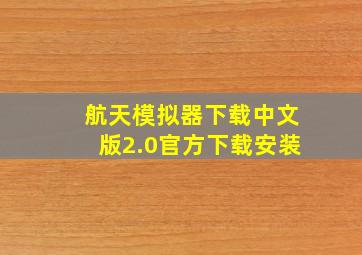 航天模拟器下载中文版2.0官方下载安装